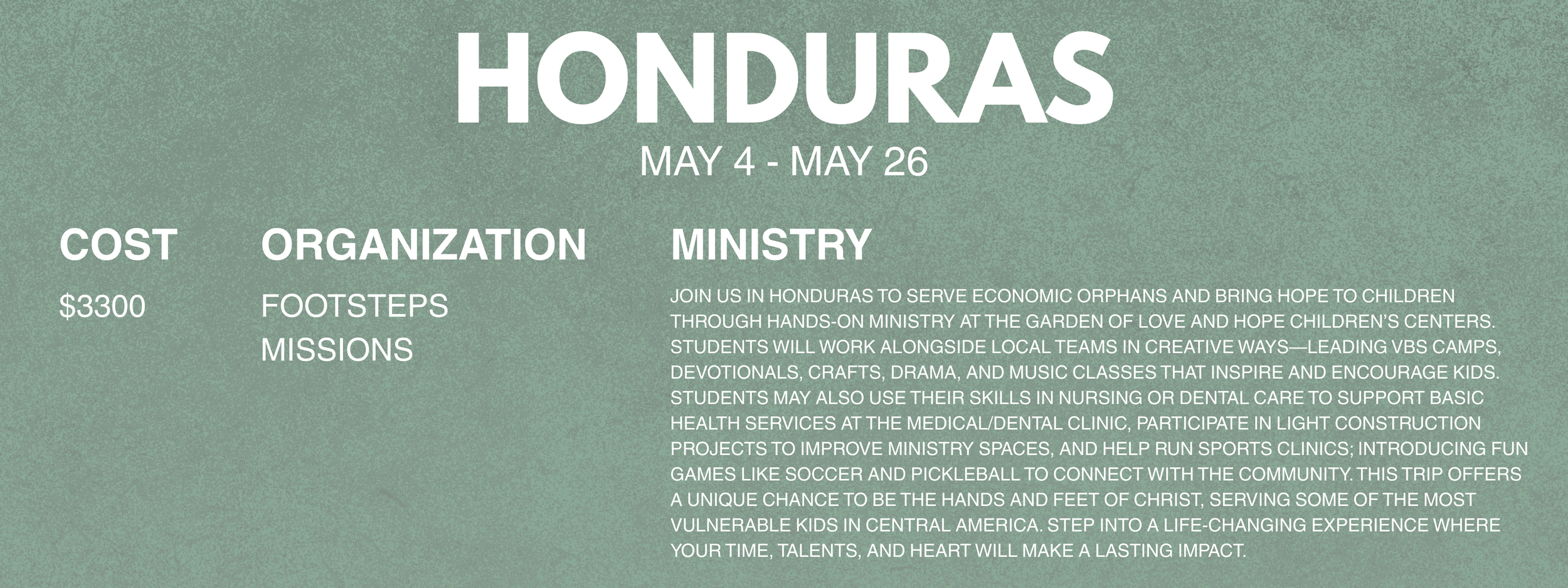 HONDURAS

MAY 4 - MAY 26

COST

$3300

ORGANIZATION

FOOTSTEPS MISSIONS

MINISTRY

JOIN US IN HONDURAS TO SERVE ECONOMIC ORPHANS AND BRING HOPE TO CHILDREN THROUGH HANDS-ON MINISTRY AT THE GARDEN OF LOVE AND HOPE CHILDREN'S CENTERS. STUDENTS WILL WORK ALONGSIDE LOCAL TEAMS IN CREATIVE WAYS—LEADING VBS CAMPS, DEVOTIONALS, CRAFTS, DRAMA, AND MUSIC CLASSES THAT INSPIRE AND ENCOURAGE KIDS. STUDENTS MAY ALSO USE THEIR SKILLS IN NURSING OR DENTAL CARE TO SUPPORT BASIC HEALTH SERVICES AT THE MEDICAL/DENTAL CLINIC, PARTICIPATE IN LIGHT CONSTRUCTION PROJECTS TO IMPROVE MINISTRY SPACES, AND HELP RUN SPORTS CLINICS; INTRODUCING FUN GAMES LIKE SOCCER AND PICKLEBALL TO CONNECT WITH THE COMMUNITY. THIS TRIP OFFERS A UNIQUE CHANCE TO BE THE HANDS AND FEET OF CHRIST, SERVING SOME OF THE MOST VULNERABLE KIDS IN CENTRAL AMERICA. STEP INTO A LIFE-CHANGING EXPERIENCE WHERE YOUR TIME, TALENTS, AND HEART WILL MAKE A LASTING IMPACT.